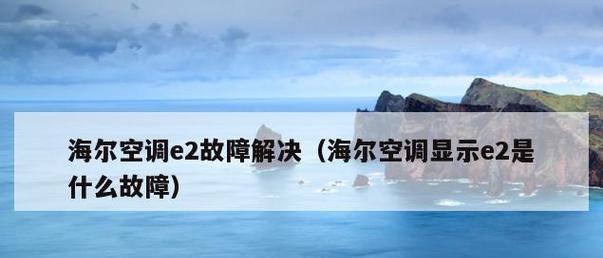 海尔空调e2故障解决（海尔空调显示e2是什么故障）